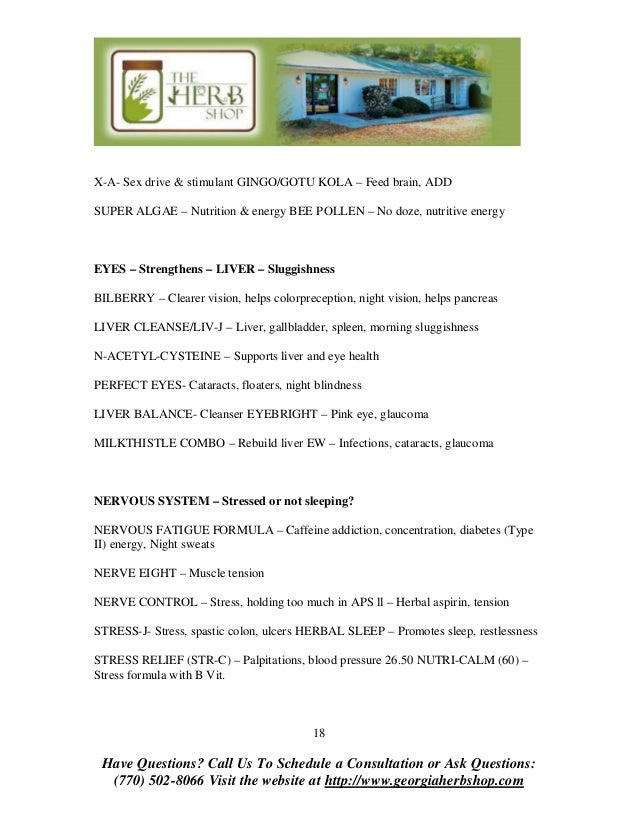 THE HERB SHOP

X-A- Sex drive & stimulant GINGO/GOTU KOLA – Feed brain, ADD

SUPER ALGAE – Nutrition & energy BEE POLLEN – No doze, nutritive energy

EYES – Strengthens – LIVER – Sluggishness

BILBERRY – Clearer vision, helps colorpreception, night vision, helps pancreas

LIVER CLEANSE/LIV-J – Liver, gallbladder, spleen, morning sluggishness

N-ACETYL-CYSTEINE – Supports liver and eye health

PERFECT EYES- Cataracts, floaters, night blindness

LIVER BALANCE- Cleanser EYEBRIGHT – Pink eye, glaucoma

MILKTHISTLE COMBO – Rebuild liver EW – Infections, cataracts, glaucoma

NERVOUS SYSTEM – Stressed or not sleeping?

NERVOUS FATIGUE FORMULA – Caffeine addiction, concentration, diabetes (Type II) energy, Night sweats

NERVE EIGHT – Muscle tension

NERVE CONTROL – Stress, holding too much in APS ll – Herbal aspirin, tension

STRESS-J- Stress, spastic colon, ulcers HERBAL SLEEP – Promotes sleep, restlessness

STRESS RELIEF (STR-C) – Palpitations, blood pressure 26.50 NUTRI-CALM (60) – Stress formula with B Vit.

18

Have Questions? Call Us To Schedule a Consultation or Ask Questions: (770) 502-8066 Visit the website at http://www.georgiaherbshop.com